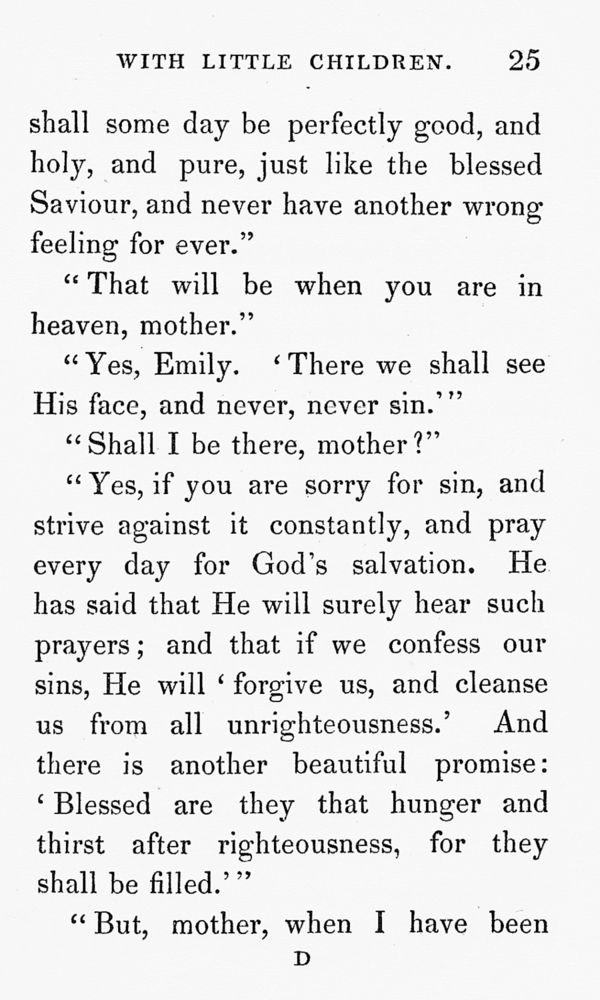 WITH LITTLE CHILDREN. 25

shall some day be perfectly good, and holy, and pure, just like the blessed Saviour, and never have another wrong feeling for ever."

"That will be when you are in heaven, mother."

"Yes, Emily. 'There we shall see His face, and never, never sin.'"

"Shall I be there, mother?"

"Yes, if you are sorry for sin, and strive against it constantly, and pray every day for God's salvation. He has said that He will surely hear such prayers; and that if we confess our sins, He will 'forgive us, and cleanse us from all unrighteousness.' And there is another beautiful promise: 'Blessed are they that hunger and thirst after righteousness, for they shall be filled.'"

"But, mother, when I have been

D